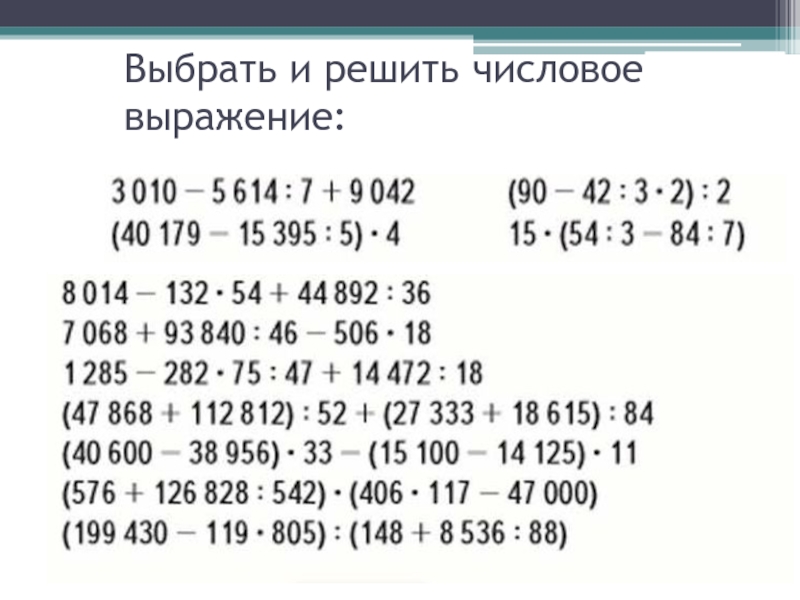 Выбрать и решить числовое выражение:

$3\,010 - 5\,614 : 7 + 9\,042$

$(40\,179 - 15\,395 : 5) \cdot 4$

$(90 - 42 : 3 \cdot 2) : 2$

$15 \cdot (54 : 3 - 84 : 7)$

$8\,014 - 132 \cdot 54 + 44\,892 : 36$

$7\,068 + 93\,840 : 46 - 506 \cdot 18$

$1\,285 - 282 \cdot 75 : 47 + 14\,472 : 18$

$(47\,868 + 112\,812) : 52 + (27\,333 + 18\,615) : 84$

$(40\,600 - 38\,956) \cdot 33 - (15\,100 - 14\,125) \cdot 11$

$(576 + 126\,828 : 542) \cdot (406 \cdot 117 - 47\,000)$

$(199\,430 - 119 \cdot 805) : (148 + 8\,536 : 88)$